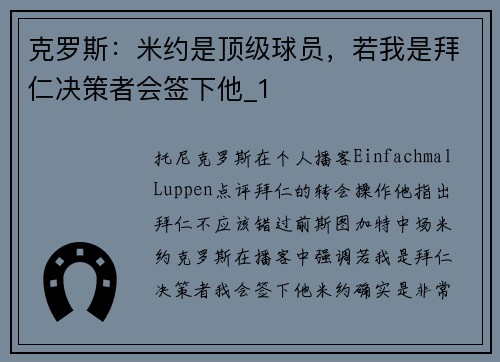 克罗斯：米约是顶级球员，若我是拜仁决策者会签下他_1

托尼克罗斯在个人播客Einfachmal Luppen点评拜仁的转会操作他指出拜仁不应该错过前斯图加特中场米约克罗斯在播客中强调若我是拜仁决策者我会签下他米约确实是非常